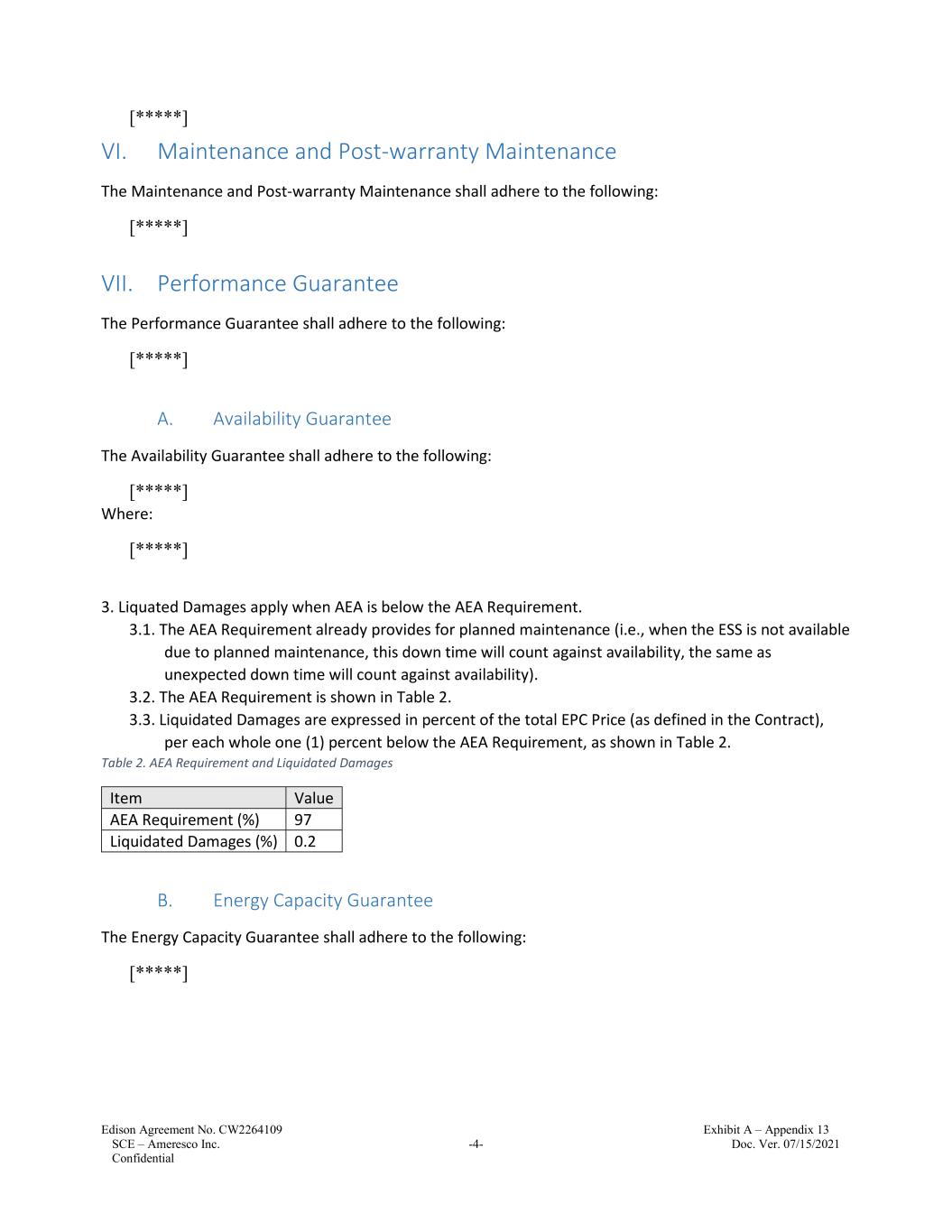 [*****]

VI. Maintenance and Post-warranty Maintenance

The Maintenance and Post-warranty Maintenance shall adhere to the following:

[*****]

VII. Performance Guarantee

The Performance Guarantee shall adhere to the following:

[*****]

A. Availability Guarantee

The Availability Guarantee shall adhere to the following:

[*****]
Where:

[*****]

3. Liquated Damages apply when AEA is below the AEA Requirement.
3.1. The AEA Requirement already provides for planned maintenance (i.e., when the ESS is not available due to planned maintenance, this down time will count against availability, the same as unexpected down time will count against availability).
3.2. The AEA Requirement is shown in Table 2.
3.3. Liquidated Damages are expressed in percent of the total EPC Price (as defined in the Contract), per each whole one (1) percent below the AEA Requirement, as shown in Table 2.

Table 2. AEA Requirement and Liquidated Damages

| Item | Value |
|---|---|
| AEA Requirement (%) | 97 |
| Liquidated Damages (%) | 0.2 |

B. Energy Capacity Guarantee

The Energy Capacity Guarantee shall adhere to the following:

[*****]

Edison Agreement No. CW2264109
SCE – Ameresco Inc.
Confidential

-4-

Exhibit A – Appendix 13
Doc. Ver. 07/15/2021